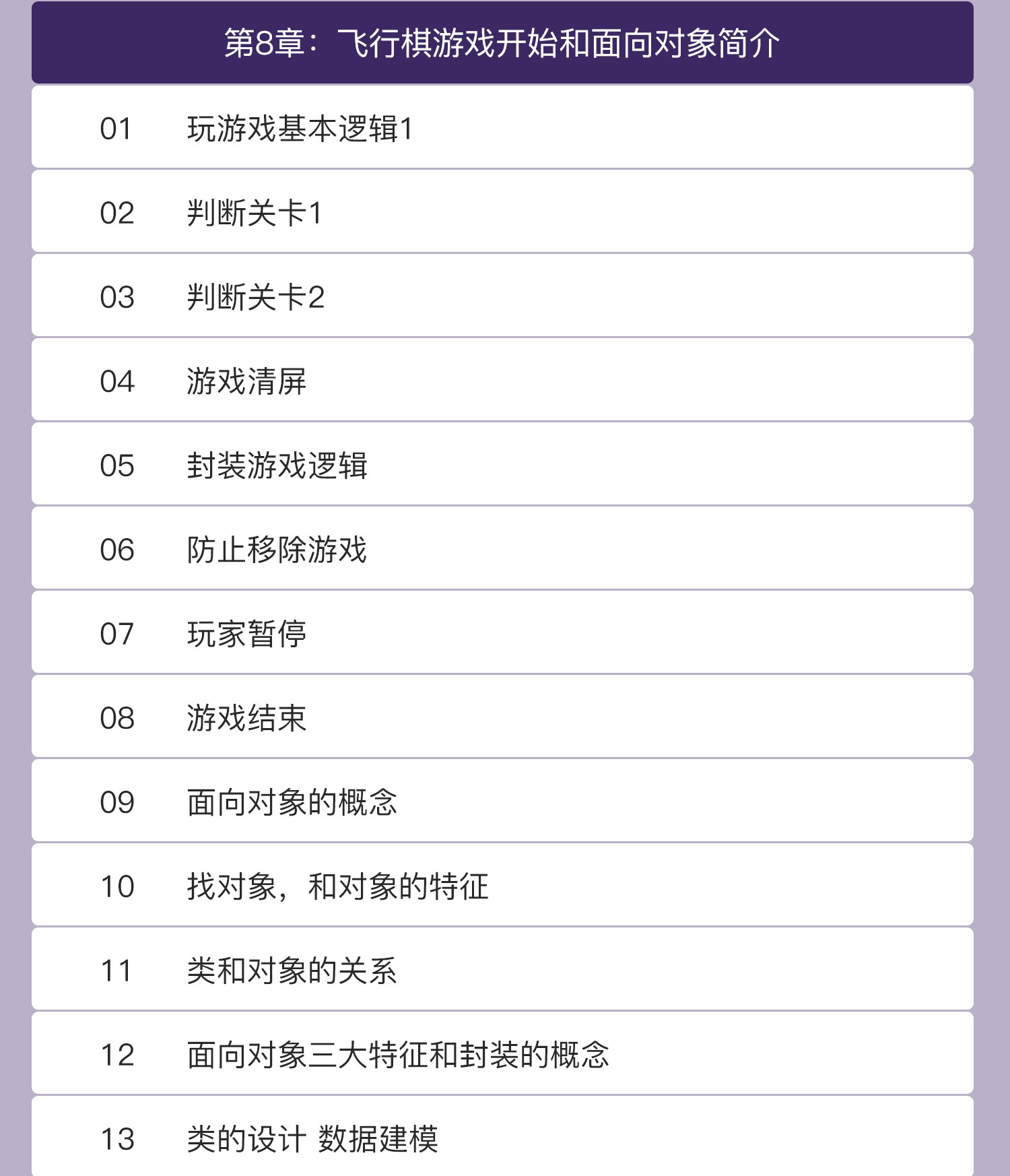 第8章：飞行棋游戏开始和面向对象简介

01 玩游戏基本逻辑1

02 判断关卡1

03 判断关卡2

04 游戏清屏

05 封装游戏逻辑

06 防止移除游戏

07 玩家暂停

08 游戏结束

09 面向对象的概念

10 找对象，和对象的特征

11 类和对象的关系

12 面向对象三大特征和封装的概念

13 类的设计 数据建模